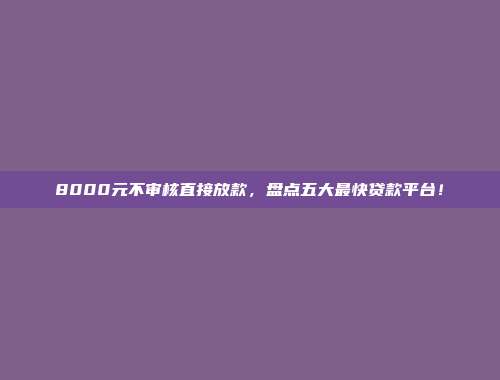 8000元不审核直接放款，盘点五大最快贷款平台！